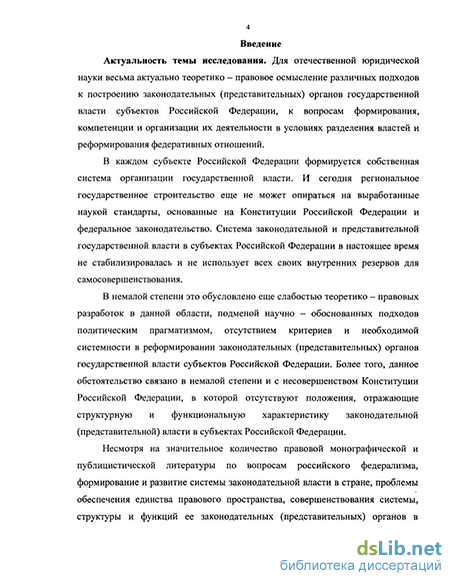 4

Введение

Актуальность темы исследования. Для отечественной юридической науки весьма актуально теоретико – правовое осмысление различных подходов к построению законодательных (представительных) органов государственной власти субъектов Российской Федерации, к вопросам формирования, компетенции и организации их деятельности в условиях разделения властей и реформирования федеративных отношений.

В каждом субъекте Российской Федерации формируется собственная система организации государственной власти. И сегодня региональное государственное строительство еще не может опираться на выработанные наукой стандарты, основанные на Конституции Российской Федерации и федеральное законодательство. Система законодательной и представительной государственной власти в субъектах Российской Федерации в настоящее время не стабилизировалась и не использует всех своих внутренних резервов для самосовершенствования.

В немалой степени это обусловлено еще слабостью теоретико – правовых разработок в данной области, подменой научно – обоснованных подходов политическим прагматизмом, отсутствием критериев и необходимой системности в реформировании законодательных (представительных) органов государственной власти субъектов Российской Федерации. Более того, данное обстоятельство связано в немалой степени и с несовершенством Конституции Российской Федерации, в которой отсутствуют положения, отражающие структурную и функциональную характеристику законодательной (представительной) власти в субъектах Российской Федерации.

Несмотря на значительное количество правовой монографической и публицистической литературы по вопросам российского федерализма, формирование и развитие системы законодательной власти в стране, проблемы обеспечения единства правового пространства, совершенствования системы, структуры и функций ее законодательных (представительных) органов в

dsLib.net
библиотека диссертаций